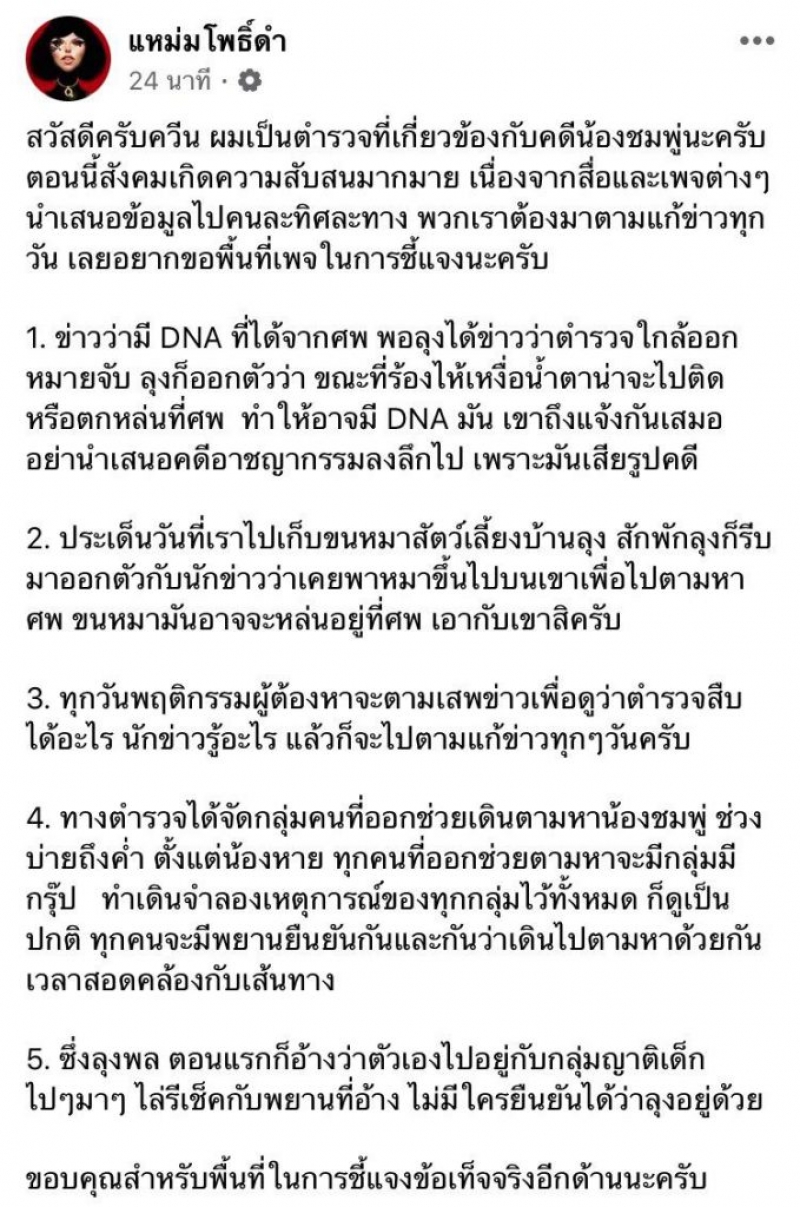 แหม่มโพธิ์ดำ
24 นาที ·

สวัสดีครับควีน ผมเป็นตำรวจที่เกี่ยวข้องกับคดีน้องชมพู่นะครับ ตอนนี้สังคมเกิดความสับสนมากมาย เนื่องจากสื่อและเพจต่างๆ นำเสนอข้อมูลไปคนละทิศละทาง พวกเราต้องมาตามแก้ข่าวทุกวัน เลยอยากขอพื้นที่เพจในการชี้แจงนะครับ

1. ข่าวว่ามี DNA ที่ได้จากศพ พอลุงได้ข่าวว่าตำรวจใกล้ออกหมายจับ ลุงก็ออกตัวว่า ขณะที่ร้องไห้เหงื่อน้ำตาน่าจะไปติดหรือตกหล่นที่ศพ ทำให้อาจมี DNA มัน เขาถึงแจ้งกันเสมอ อย่านำเสนอคดีอาชญากรรมลงลึกไป เพราะมันเสียรูปคดี

2. ประเด็นวันที่เราไปเก็บขนหมาสัตว์เลี้ยงบ้านลุง สักพักลุงก็รีบมาออกตัวกับนักข่าวว่าเคยพาหมาขึ้นไปบนเขาเพื่อไปตามหาศพ ขนหมามันอาจจะหล่นอยู่ที่ศพ เอากับเขาสิครับ

3. ทุกวันพฤติกรรมผู้ต้องหาจะตามเสพข่าวเพื่อดูว่าตำรวจสืบได้อะไร นักข่าวรู้อะไร แล้วก็จะไปตามแก้ข่าวทุกๆวันครับ

4. ทางตำรวจได้จัดกลุ่มคนที่ออกช่วยเดินตามหาน้องชมพู่ ช่วงบ่ายถึงค่ำ ตั้งแต่น้องหาย ทุกคนที่ออกช่วยตามหาจะมีกลุ่มมีกรุ๊ป ทำเดินจำลองเหตุการณ์ของทุกกลุ่มไว้ทั้งหมด ก็ดูเป็นปกติ ทุกคนจะมีพยานยืนยันกันและกันว่าเดินไปตามหาด้วยกัน เวลาสอดคล้องกับเส้นทาง

5. ซึ่งลุงพล ตอนแรกก็อ้างว่าตัวเองไปอยู่กับกลุ่มญาติเด็ก ไปๆมาๆ ไล่รีเช็คกับพยานที่อ้าง ไม่มีใครยืนยันได้ว่าลุงอยู่ด้วย

ขอบคุณสำหรับพื้นที่ในการชี้แจงข้อเท็จจริงอีกด้านนะครับ